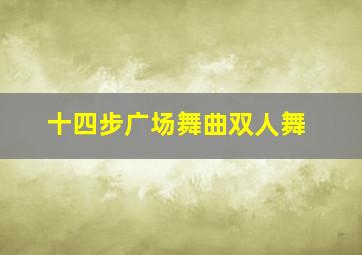 十四步广场舞曲双人舞